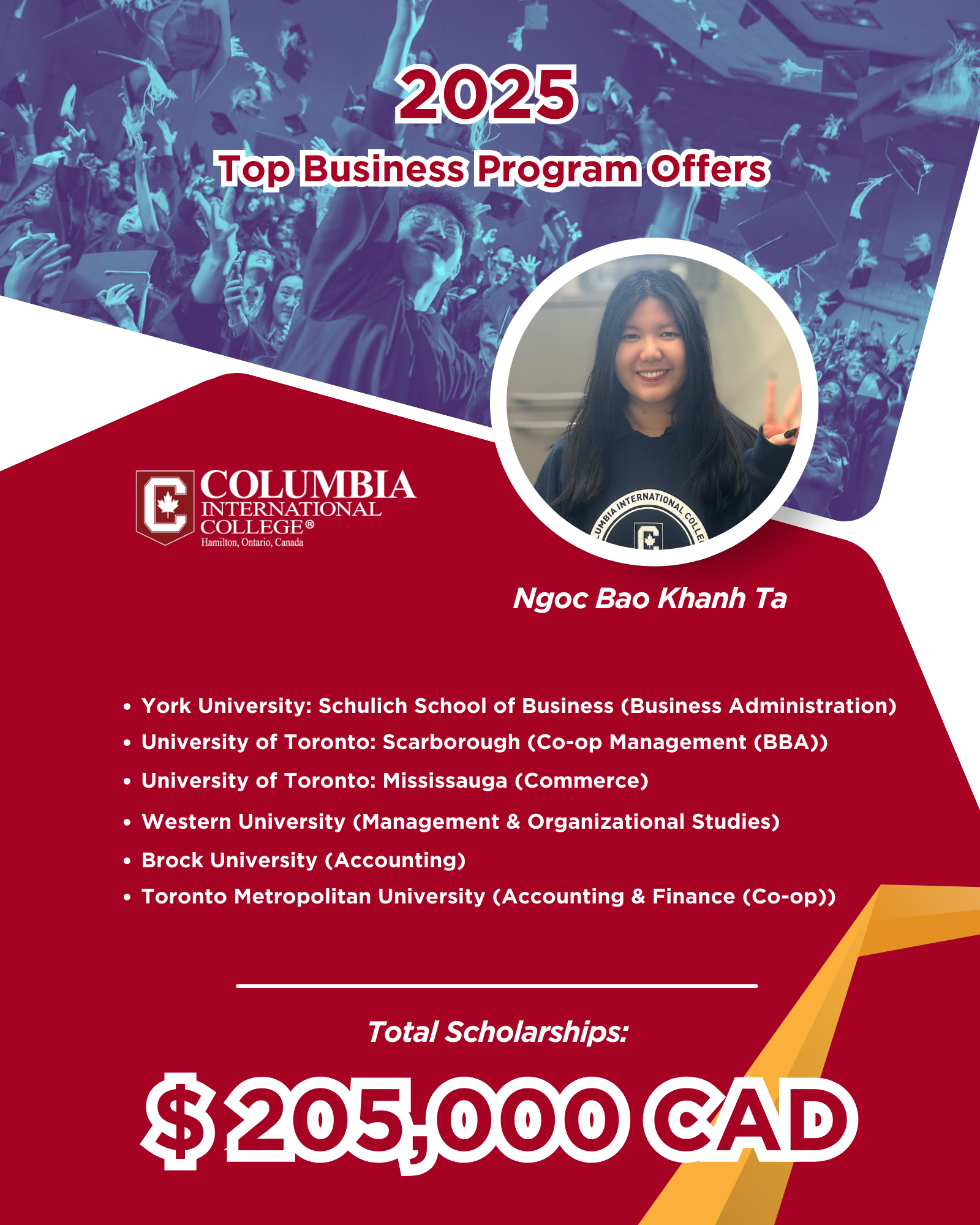 2025

Top Business Program Offers

COLUMBIA
INTERNATIONAL
COLLEGE®
Hamilton, Ontario, Canada

Ngoc Bao Khanh Ta

• York University: Schulich School of Business (Business Administration)
• University of Toronto: Scarborough (Co-op Management (BBA))
• University of Toronto: Mississauga (Commerce)
• Western University (Management & Organizational Studies)
• Brock University (Accounting)
• Toronto Metropolitan University (Accounting & Finance (Co-op))

Total Scholarships:

$ 205,000 CAD